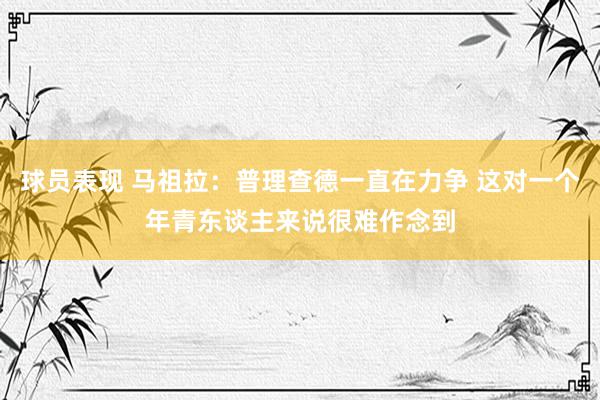 球员表现 马祖拉：普理查德一直在力争 这对一个年青东谈主来说很难作念到